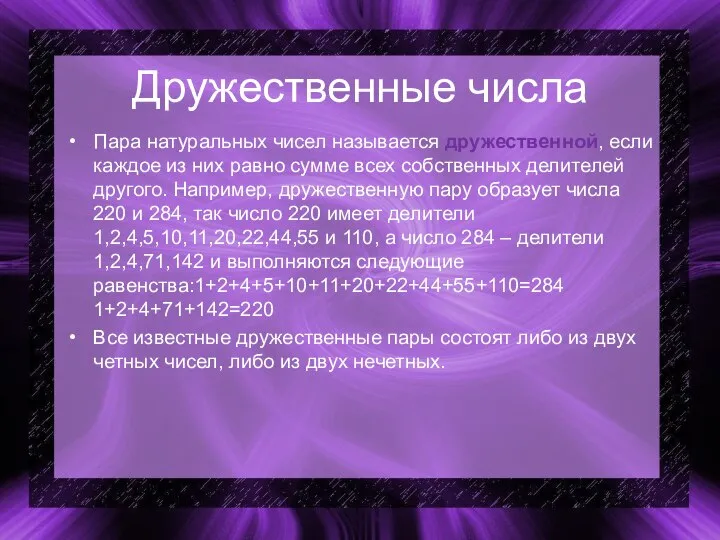 Дружественные числа

• Пара натуральных чисел называется дружественной, если каждое из них равно сумме всех собственных делителей другого. Например, дружественную пару образует числа 220 и 284, так число 220 имеет делители 1,2,4,5,10,11,20,22,44,55 и 110, а число 284 – делители 1,2,4,71,142 и выполняются следующие равенства:$1+2+4+5+10+11+20+22+44+55+110=284$ $1+2+4+71+142=220$

• Все известные дружественные пары состоят либо из двух четных чисел, либо из двух нечетных.